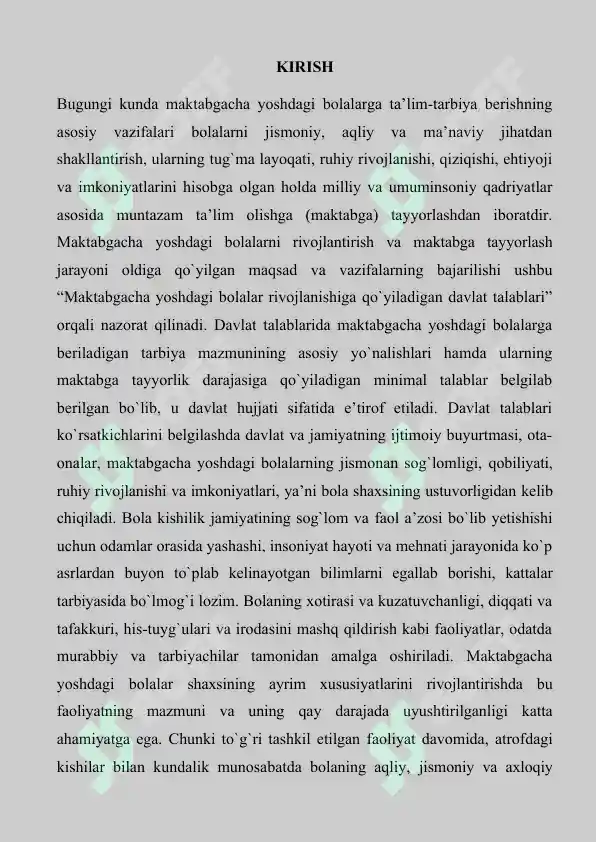 KIRISH

Bugungi kunda maktabgacha yoshdagi bolalarga ta’lim-tarbiya berishning asosiy vazifalari bolalarni jismoniy, aqliy va ma’naviy jihatdan shakllantirish, ularning tug`ma layoqati, ruhiy rivojlanishi, qiziqishi, ehtiyoji va imkoniyatlarini hisobga olgan holda milliy va umuminsoniy qadriyatlar asosida muntazam ta’lim olishga (maktabga) tayyorlashdan iboratdir. Maktabgacha yoshdagi bolalarni rivojlantirish va maktabga tayyorlash jarayoni oldiga qo`yilgan maqsad va vazifalarning bajarilishi ushbu “Maktabgacha yoshdagi bolalar rivojlanishiga qo`yiladigan davlat talablari” orqali nazorat qilinadi. Davlat talablarida maktabgacha yoshdagi bolalarga beriladigan tarbiya mazmunining asosiy yo`nalishlari hamda ularning maktabga tayyorlik darajasiga qo`yiladigan minimal talablar belgilab berilgan bo`lib, u davlat hujjati sifatida e’tirof etiladi. Davlat talablari ko`rsatkichlarini belgilashda davlat va jamiyatning ijtimoiy buyurtmasi, ota-onalar, maktabgacha yoshdagi bolalarning jismonan sog`lomligi, qobiliyati, ruhiy rivojlanishi va imkoniyatlari, ya’ni bola shaxsining ustuvorligidan kelib chiqiladi. Bola kishilik jamiyatining sog`lom va faol a’zosi bo`lib yetishishi uchun odamlar orasida yashashi, insoniyat hayoti va mehnati jarayonida ko`p asrlardan buyon to`plab kelinayotgan bilimlarni egallab borishi, kattalar tarbiyasida bo`lmog`i lozim. Bolaning xotirasi va kuzatuvchanligi, diqqati va tafakkuri, his-tuyg`ulari va irodasini mashq qildirish kabi faoliyatlar, odatda murabbiy va tarbiyachilar tamonidan amalga oshiriladi. Maktabgacha yoshdagi bolalar shaxsining ayrim xususiyatlarini rivojlantirishda bu faoliyatning mazmuni va uning qay darajada uyushtirilganligi katta ahamiyatga ega. Chunki to`g`ri tashkil etilgan faoliyat davomida, atrofdagi kishilar bilan kundalik munosabatda bolaning aqliy, jismoniy va axloqiy